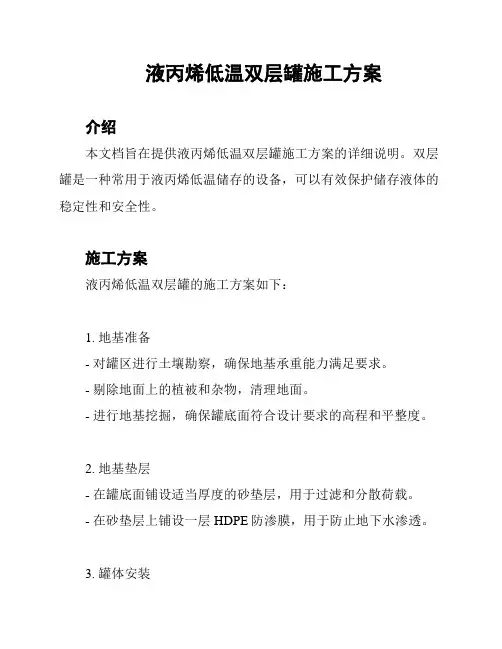 液丙烯低温双层罐施工方案

介绍

本文档旨在提供液丙烯低温双层罐施工方案的详细说明。双层罐是一种常用于液丙烯低温储存的设备，可以有效保护储存液体的稳定性和安全性。

施工方案

液丙烯低温双层罐的施工方案如下：

1. 地基准备
- 对罐区进行土壤勘察，确保地基承重能力满足要求。
- 剔除地面上的植被和杂物，清理地面。
- 进行地基挖掘，确保罐底面符合设计要求的高程和平整度。

2. 地基垫层
- 在罐底面铺设适当厚度的砂垫层，用于过滤和分散荷载。
- 在砂垫层上铺设一层 HDPE 防渗膜，用于防止地下水渗透。

3. 罐体安装